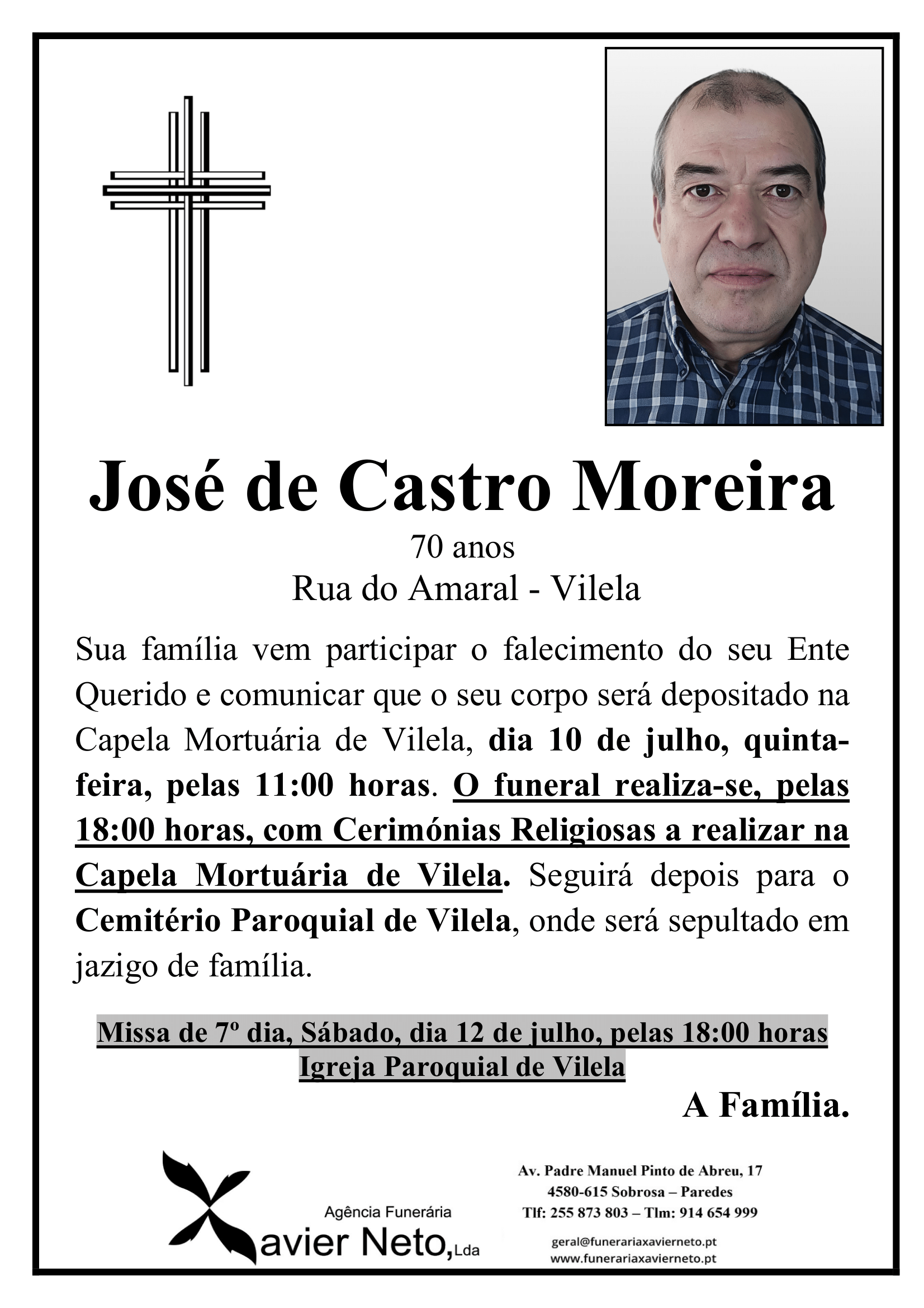 José de Castro Moreira
70 anos
Rua do Amaral - Vilela

Sua família vem participar o falecimento do seu Ente Querido e comunicar que o seu corpo será depositado na Capela Mortuária de Vilela, dia 10 de julho, quinta-feira, pelas 11:00 horas. O funeral realiza-se, pelas 18:00 horas, com Cerimónias Religiosas a realizar na Capela Mortuária de Vilela. Seguirá depois para o Cemitério Paroquial de Vilela, onde será sepultado em jazigo de família.

Missa de 7º dia, Sábado, dia 12 de julho, pelas 18:00 horas
Igreja Paroquial de Vilela

A Família.

Agência Funerária
Xavier Neto, Lda

Av. Padre Manuel Pinto de Abreu, 17
4580-615 Sobrosa – Paredes
Tlf: 255 873 803 – Tlm: 914 654 999

geral@funerariaxavierneto.pt
www.funerariaxavierneto.pt